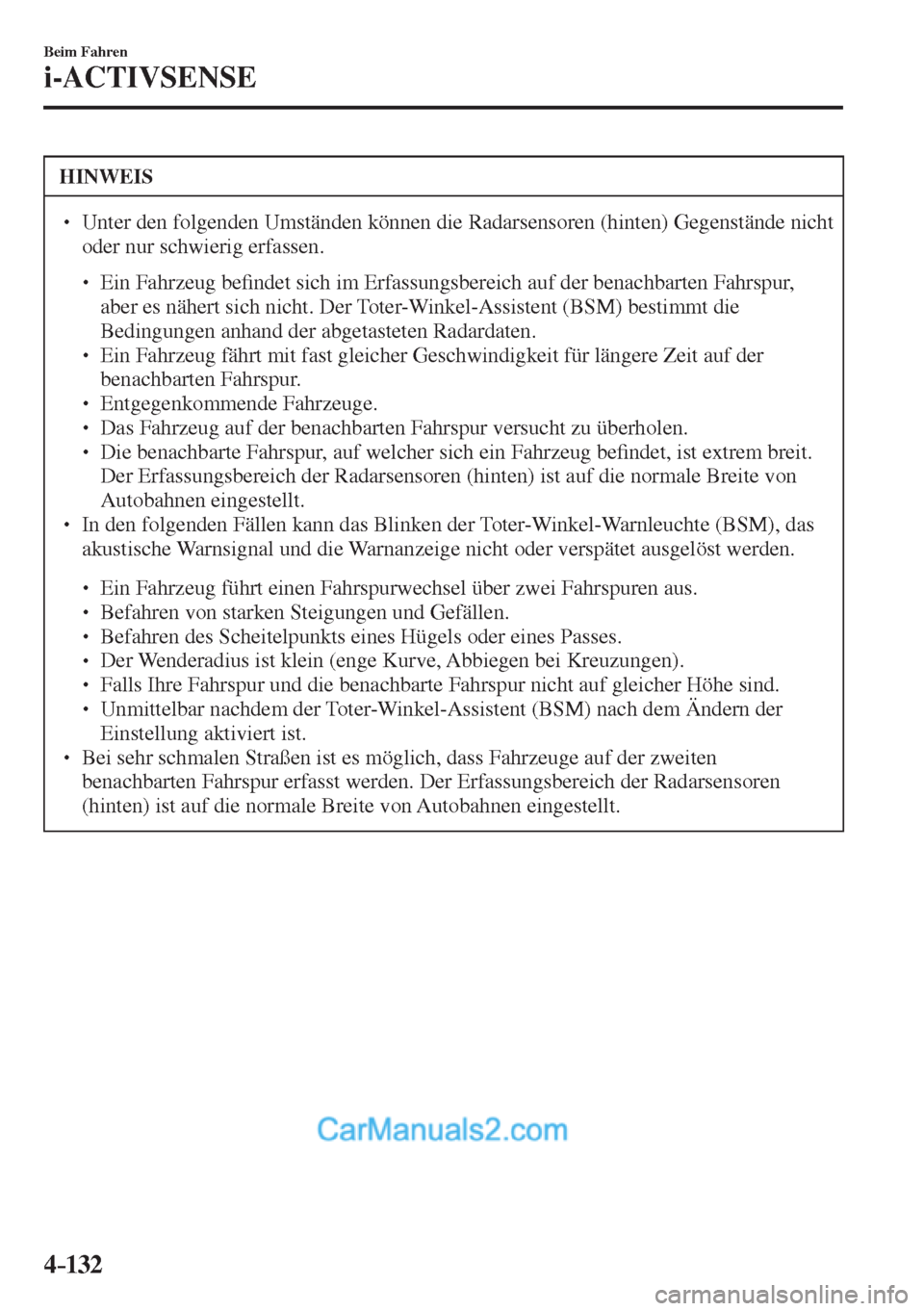 Beim Fahren

i-ACTIVSENSE

HINWEIS

• Unter den folgenden Umständen können die Radarsensoren (hinten) Gegenstände nicht oder nur schwierig erfassen.

• Ein Fahrzeug befindet sich im Erfassungsbereich auf der benachbarten Fahrspur, aber es nähert sich nicht. Der Toter-Winkel-Assistent (BSM) bestimmt die Bedingungen anhand der abgetasteten Radardaten.
• Ein Fahrzeug fährt mit fast gleicher Geschwindigkeit für längere Zeit auf der benachbarten Fahrspur.
• Entgegenkommende Fahrzeuge.
• Das Fahrzeug auf der benachbarten Fahrspur versucht zu überholen.
• Die benachbarte Fahrspur, auf welcher sich ein Fahrzeug befindet, ist extrem breit. Der Erfassungsbereich der Radarsensoren (hinten) ist auf die normale Breite von Autobahnen eingestellt.

• In den folgenden Fällen kann das Blinken der Toter-Winkel-Warnleuchte (BSM), das akustische Warnsignal und die Warnanzeige nicht oder verspätet ausgelöst werden.

• Ein Fahrzeug führt einen Fahrspurwechsel über zwei Fahrspuren aus.
• Befahren von starken Steigungen und Gefällen.
• Befahren des Scheitelpunkts eines Hügels oder eines Passes.
• Der Wenderadius ist klein (enge Kurve, Abbiegen bei Kreuzungen).
• Falls Ihre Fahrspur und die benachbarte Fahrspur nicht auf gleicher Höhe sind.
• Unmittelbar nachdem der Toter-Winkel-Assistent (BSM) nach dem Ändern der Einstellung aktiviert ist.

• Bei sehr schmalen Straßen ist es möglich, dass Fahrzeuge auf der zweiten benachbarten Fahrspur erfasst werden. Der Erfassungsbereich der Radarsensoren (hinten) ist auf die normale Breite von Autobahnen eingestellt.

CarManuals2.com

4-132

carmanualsonline.info